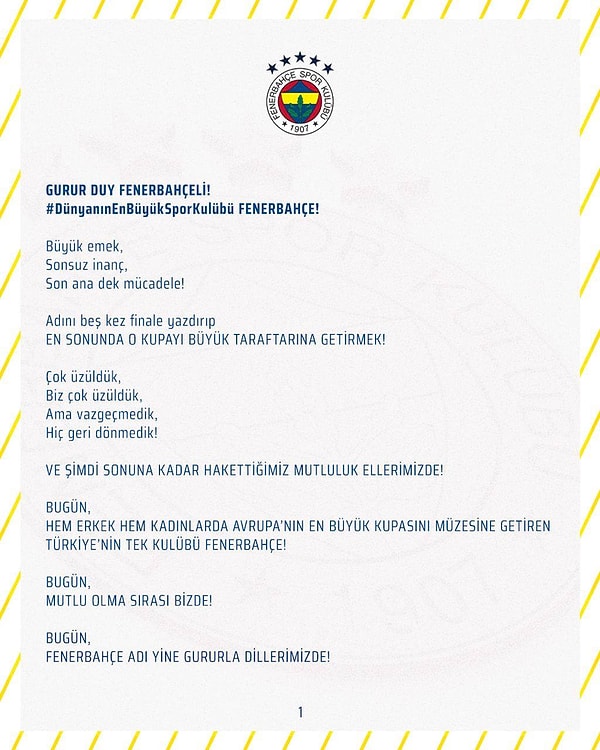 FENERBAHÇE SPOR KULÜBÜ
1907

GURUR DUY FENERBAHÇELİ!
#DünyanınEnBüyükSporKulübü FENERBAHÇE!

Büyük emek,
Sonsuz inanç,
Son ana dek mücadele!

Adını beş kez finale yazdırıp
EN SONUNDA O KUPAYI BÜYÜK TARAFTARINA GETİRMEK!

Çok üzüldük,
Biz çok üzüldük,
Ama vazgeçmedik,
Hiç geri dönmedik!

VE ŞİMDİ SONUNA KADAR HAKETTİĞİMİZ MUTLULUK ELLERİMİZDE!

BUGÜN,
HEM ERKEK HEM KADINLARDA AVRUPA'NIN EN BÜYÜK KUPASINI MÜZESİNE GETİREN TÜRKİYE'NİN TEK KULÜBÜ FENERBAHÇE!

BUGÜN,
MUTLU OLMA SIRASI BİZDE!

BUGÜN,
FENERBAHÇE ADI YİNE GURURLA DİLLERİMİZDE!

1